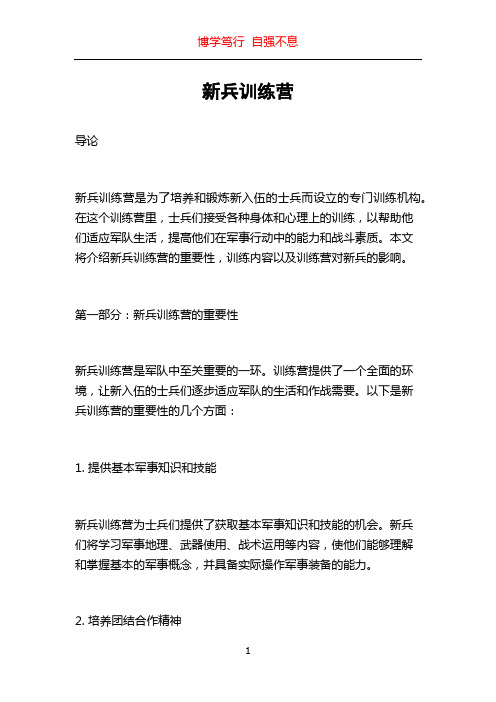 博学笃行 自强不息

新兵训练营

导论

新兵训练营是为了培养和锻炼新入伍的士兵而设立的专门训练机构。在这个训练营里，士兵们接受各种身体和心理上的训练，以帮助他们适应军队生活，提高他们在军事行动中的能力和战斗素质。本文将介绍新兵训练营的重要性，训练内容以及训练营对新兵的影响。

第一部分：新兵训练营的重要性

新兵训练营是军队中至关重要的一环。训练营提供了一个全面的环境，让新入伍的士兵们逐步适应军队的生活和作战需要。以下是新兵训练营的重要性的几个方面：

1. 提供基本军事知识和技能

新兵训练营为士兵们提供了获取基本军事知识和技能的机会。新兵们将学习军事地理、武器使用、战术运用等内容，使他们能够理解和掌握基本的军事概念，并具备实际操作军事装备的能力。

2. 培养团结合作精神

1